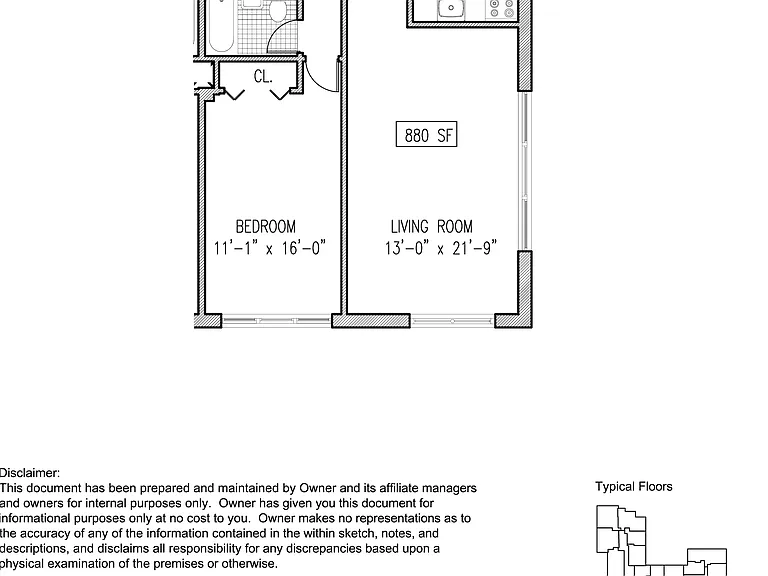 CL.

880 SF

BEDROOM
11'-1" x 16'-0"

LIVING ROOM
13'-0" x 21'-9"

Disclaimer:
This document has been prepared and maintained by Owner and its affiliate managers and owners for internal purposes only. Owner has given you this document for informational purposes only at no cost to you. Owner makes no representations as to the accuracy of any of the information contained in the within sketch, notes, and descriptions, and disclaims all responsibility for any discrepancies based upon a physical examination of the premises or otherwise.

Typical Floors